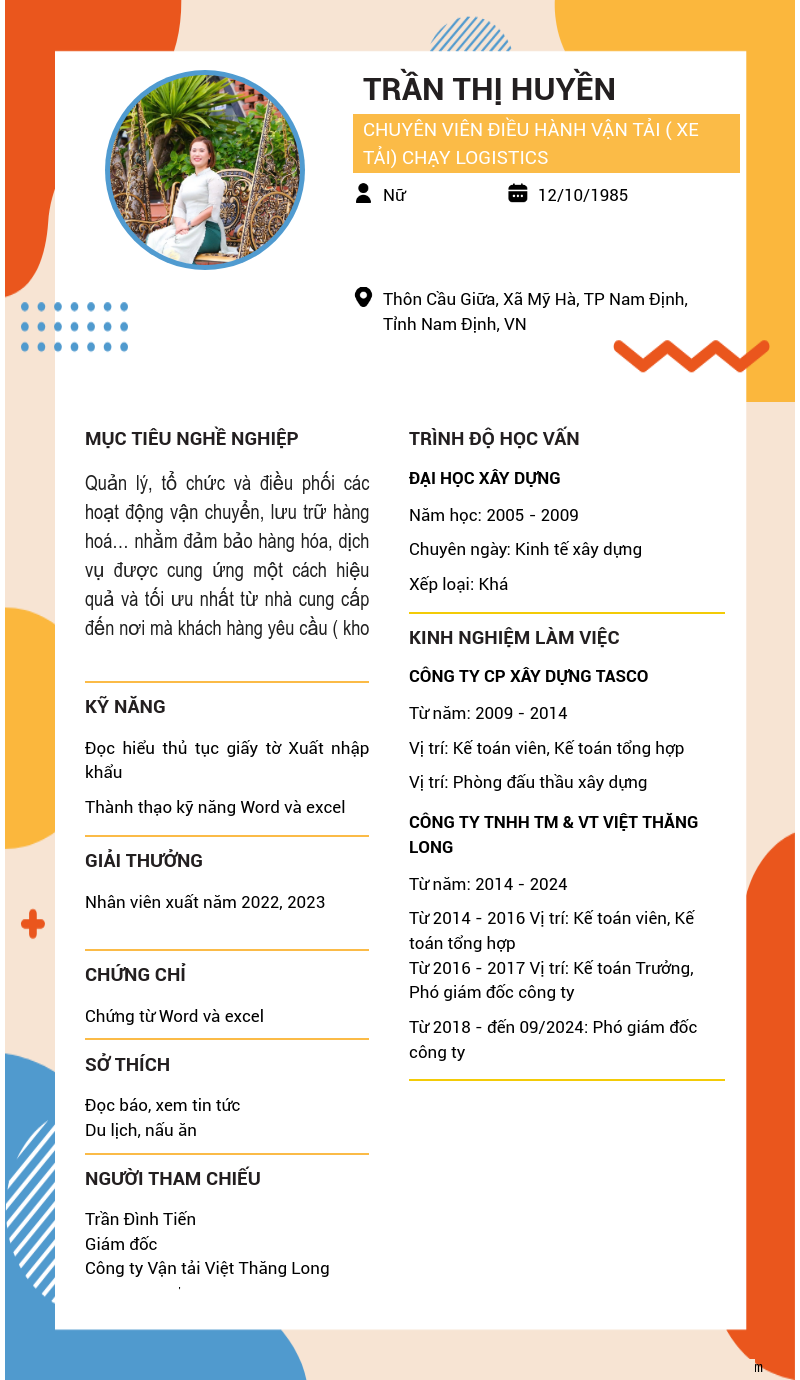 TRẦN THỊ HUYỀN

CHUYÊN VIÊN ĐIỀU HÀNH VẬN TẢI ( XE TẢI) CHẠY LOGISTICS

Nữ

12/10/1985

Thôn Cầu Giữa, Xã Mỹ Hà, TP Nam Định, Tỉnh Nam Định, VN

MỤC TIÊU NGHỀ NGHIỆP

Quản lý, tổ chức và điều phối các hoạt động vận chuyển, lưu trữ hàng hoá... nhằm đảm bảo hàng hóa, dịch vụ được cung ứng một cách hiệu quả và tối ưu nhất từ nhà cung cấp đến nơi mà khách hàng yêu cầu ( kho

KỸ NĂNG

Đọc hiểu thủ tục giấy tờ Xuất nhập khẩu

Thành thạo kỹ năng Word và excel

GIẢI THƯỞNG

Nhân viên xuất năm 2022, 2023

CHỨNG CHỈ

Chứng từ Word và excel

SỞ THÍCH

Đọc báo, xem tin tức
Du lịch, nấu ăn

NGƯỜI THAM CHIẾU

Trần Đình Tiến
Giám đốc
Công ty Vận tải Việt Thăng Long

TRÌNH ĐỘ HỌC VẤN

ĐẠI HỌC XÂY DỰNG

Năm học: 2005 - 2009

Chuyên ngày: Kinh tế xây dựng

Xếp loại: Khá

KINH NGHIỆM LÀM VIỆC

CÔNG TY CP XÂY DỰNG TASCO

Từ năm: 2009 - 2014

Vị trí: Kế toán viên, Kế toán tổng hợp

Vị trí: Phòng đấu thầu xây dựng

CÔNG TY TNHH TM & VT VIỆT THĂNG LONG

Từ năm: 2014 - 2024

Từ 2014 - 2016 Vị trí: Kế toán viên, Kế toán tổng hợp
Từ 2016 - 2017 Vị trí: Kế toán Trưởng, Phó giám đốc công ty

Từ 2018 - đến 09/2024: Phó giám đốc công ty